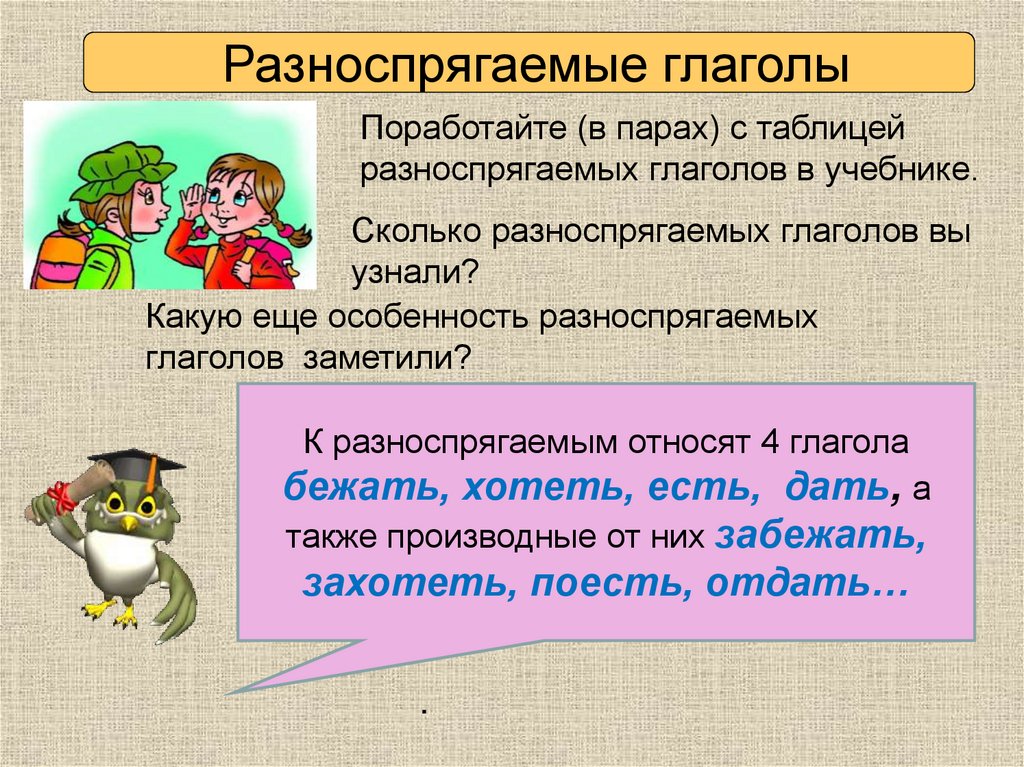 Разноспрягаемые глаголы

Поработайте (в парах) с таблицей разноспрягаемых глаголов в учебнике.

Сколько разноспрягаемых глаголов вы узнали?

Какую еще особенность разноспрягаемых глаголов заметили?

К разноспрягаемым относят 4 глагола бежать, хотеть, есть, дать, а также производные от них забежать, захотеть, поесть, отдать…

.